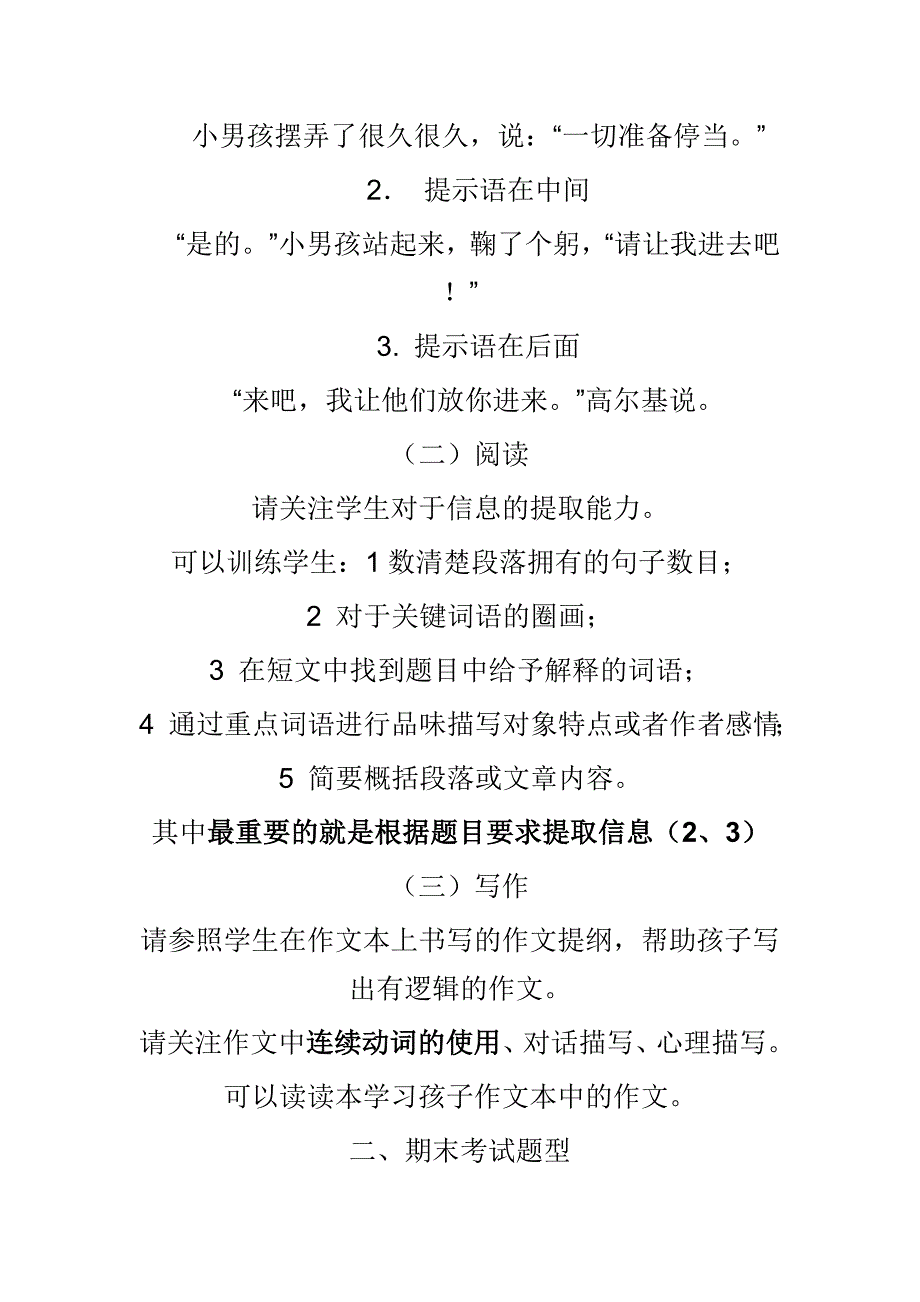 小男孩摆弄了很久很久，说：“一切准备停当。”

2. 提示语在中间

“是的。”小男孩站起来，鞠了个躬，“请让我进去吧！”

3. 提示语在后面

“来吧，我让他们放你进来。”高尔基说。

（二）阅读

请关注学生对于信息的提取能力。

可以训练学生：1 数清楚段落拥有的句子数目；

2 对于关键词语的圈画；

3 在短文中找到题目中给予解释的词语；

4 通过重点词语进行品味描写对象特点或者作者感情；

5 简要概括段落或文章内容。

其中最重要的就是根据题目要求提取信息（2、3）

（三）写作

请参照学生在作文本上书写的作文提纲，帮助孩子写出有逻辑的作文。

请关注作文中连续动词的使用、对话描写、心理描写。

可以读读本学习孩子作文本中的作文。

二、期末考试题型